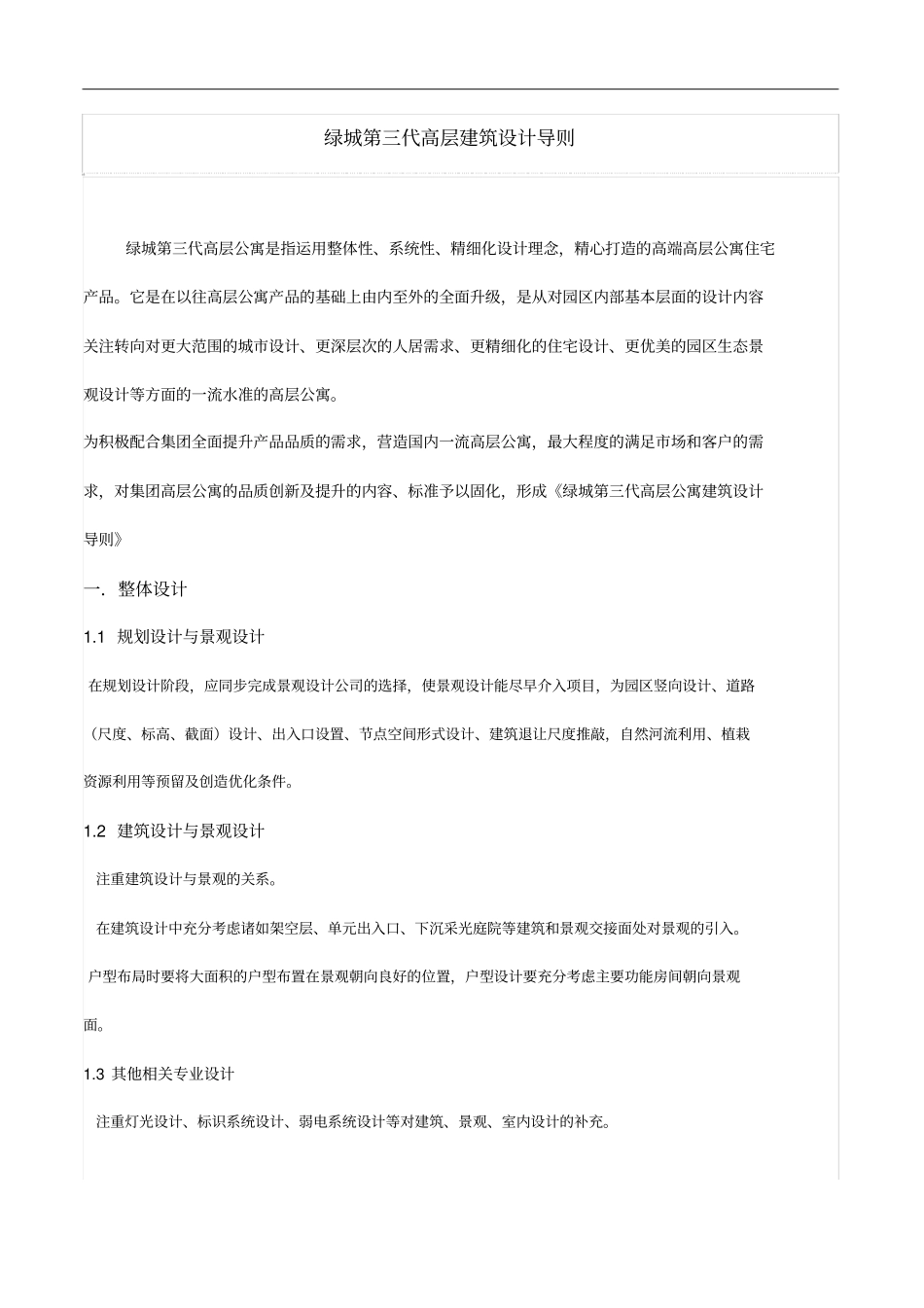 绿城第三代高层建筑设计导则

绿城第三代高层公寓是指运用整体性、系统性、精细化设计理念，精心打造的高端高层公寓住宅产品。它是在以往高层公寓产品的基础上由内至外的全面升级，是从对园区内部基本层面的设计内容关注转向对更大范围的城市设计、更深层次的人居需求、更精细化的住宅设计、更优美的园区生态景观设计等方面的一流水准的高层公寓。

为积极配合集团全面提升产品品质的需求，营造国内一流高层公寓，最大程度的满足市场和客户的需求，对集团高层公寓的品质创新及提升的内容、标准予以固化，形成《绿城第三代高层公寓建筑设计导则》

一. 整体设计

1.1 规划设计与景观设计

在规划设计阶段，应同步完成景观设计公司的选择，使景观设计能尽早介入项目，为园区竖向设计、道路（尺度、标高、截面）设计、出入口设置、节点空间形式设计、建筑退让尺度推敲，自然河流利用、植栽资源利用等预留及创造优化条件。

1.2 建筑设计与景观设计

注重建筑设计与景观的关系。

在建筑设计中充分考虑诸如架空层、单元出入口、下沉采光庭院等建筑和景观交接面处对景观的引入。

户型布局时要将大面积的户型布置在景观朝向良好的位置，户型设计要充分考虑主要功能房间朝向景观面。

1.3 其他相关专业设计

注重灯光设计、标识系统设计、弱电系统设计等对建筑、景观、室内设计的补充。